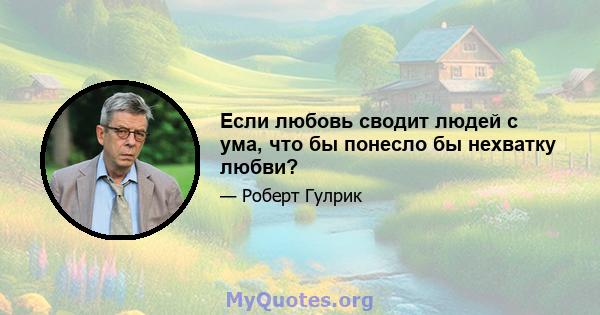 Если любовь сводит людей с ума, что бы понесло бы нехватку любви?

— Роберт Гулрик

MyQuotes.org